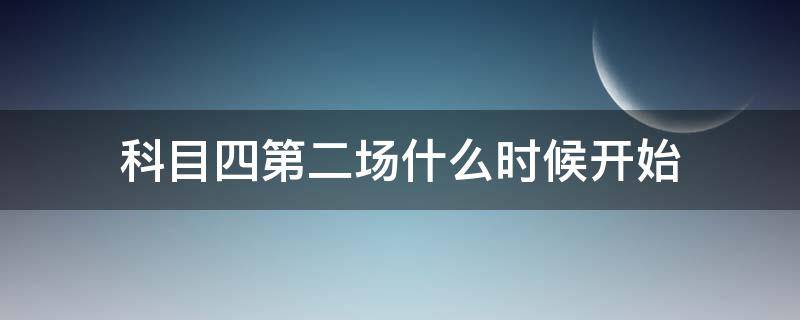 科目四第二场什么时候开始